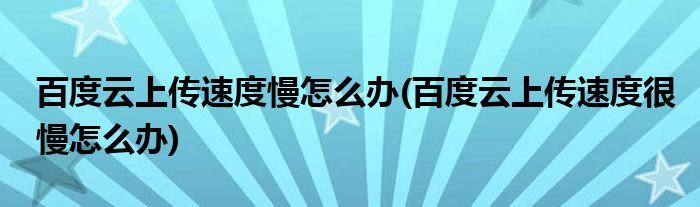 百度云上传速度慢怎么办(百度云上传速度很慢怎么办)